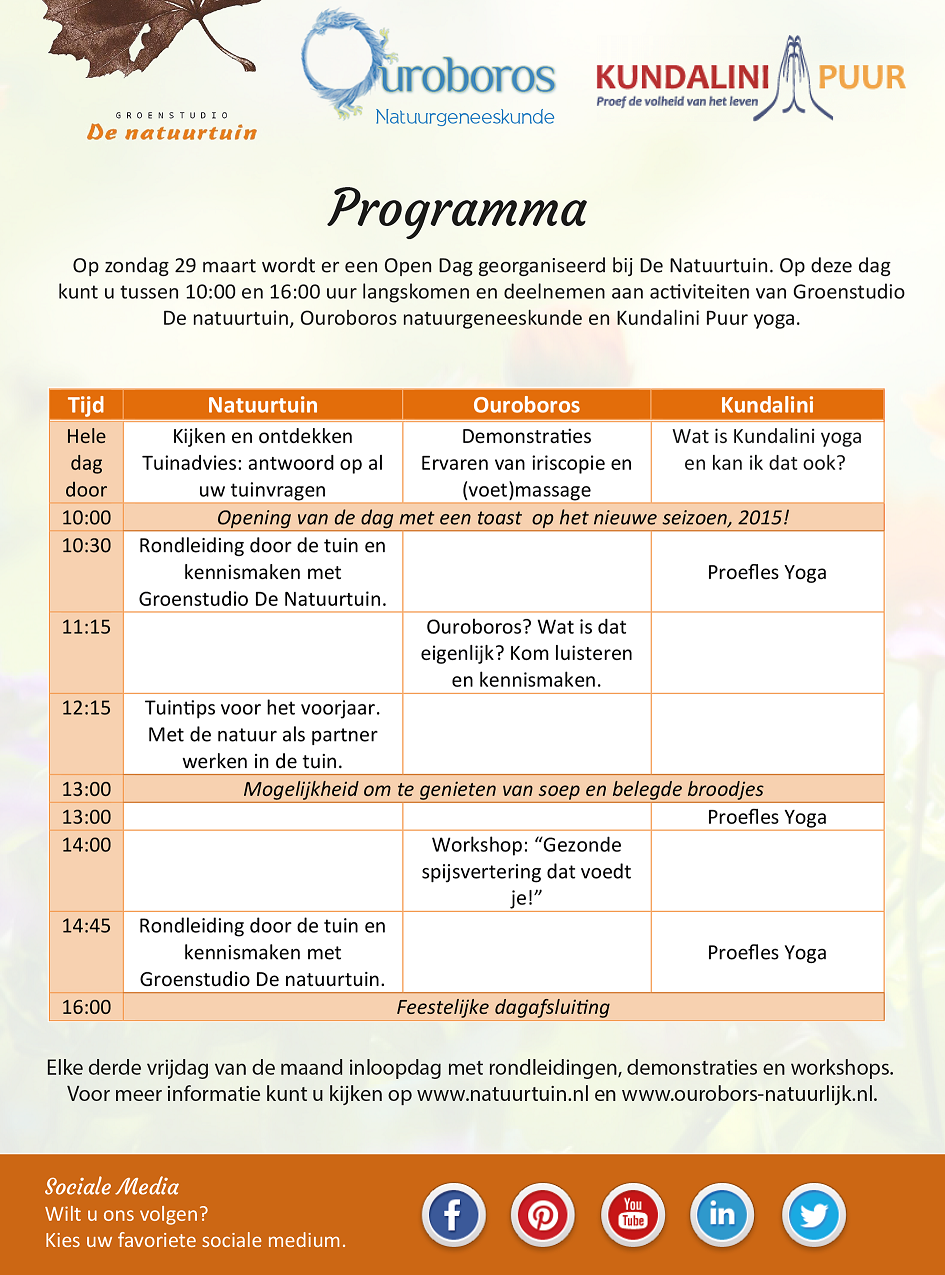 GROENSTUDIO
De natuurtuin

Ouroboros
Natuurgeneeskunde

KUNDALINI PUUR
Proef de volheid van het leven

Programma

Op zondag 29 maart wordt er een Open Dag georganiseerd bij De Natuurtuin. Op deze dag kunt u tussen 10:00 en 16:00 uur langskomen en deelnemen aan activiteiten van Groenstudio De natuurtuin, Ouroboros natuurgeneeskunde en Kundalini Puur yoga.

| Tijd | Natuurtuin | Ouroboros | Kundalini |
|---|---|---|---|
| Hele dag door | Kijken en ontdekken Tuinadvies: antwoord op al uw tuinvragen | Demonstraties Ervaren van iriscopie en (voet)massage | Wat is Kundalini yoga en kan ik dat ook? |
| 10:00 | Opening van de dag met een toast op het nieuwe seizoen, 2015! | | |
| 10:30 | Rondleiding door de tuin en kennismaken met Groenstudio De Natuurtuin. | | Proefles Yoga |
| 11:15 | | Ouroboros? Wat is dat eigenlijk? Kom luisteren en kennismaken. | |
| 12:15 | Tuintips voor het voorjaar. Met de natuur als partner werken in de tuin. | | |
| 13:00 | Mogelijkheid om te genieten van soep en belegde broodjes | | |
| 13:00 | | | Proefles Yoga |
| 14:00 | | Workshop: “Gezonde spijsvertering dat voedt je!” | |
| 14:45 | Rondleiding door de tuin en kennismaken met Groenstudio De natuurtuin. | | Proefles Yoga |
| 16:00 | Feestelijke dagafsluiting | | |

Elke derde vrijdag van de maand inloopdag met rondleidingen, demonstraties en workshops. Voor meer informatie kunt u kijken op www.natuurtuin.nl en www.ourobors-natuurlijk.nl.

Sociale Media
Wilt u ons volgen?
Kies uw favoriete sociale medium.

You Tube
in